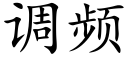 调频